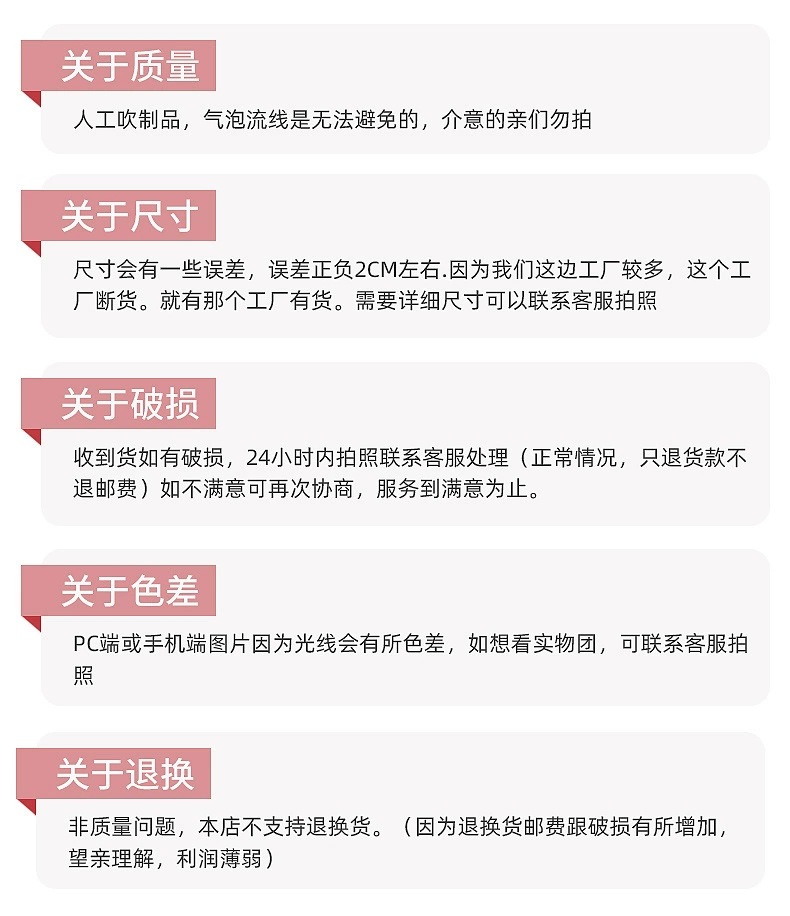 关于质量

人工吹制品，气泡流线是无法避免的，介意的亲们勿拍

关于尺寸

尺寸会有一些误差，误差正负2CM左右.因为我们这边工厂较多，这个工厂断货。就有那个工厂有货。需要详细尺寸可以联系客服拍照

关于破损

收到货如有破损，24小时内拍照联系客服处理（正常情况，只退货款不退邮费）如不满意可再次协商，服务到满意为止。

关于色差

PC端或手机端图片因为光线会有所色差，如想看实物团，可联系客服拍照

关于退换

非质量问题，本店不支持退换货。（因为退换货邮费跟破损有所增加，望亲理解，利润薄弱）